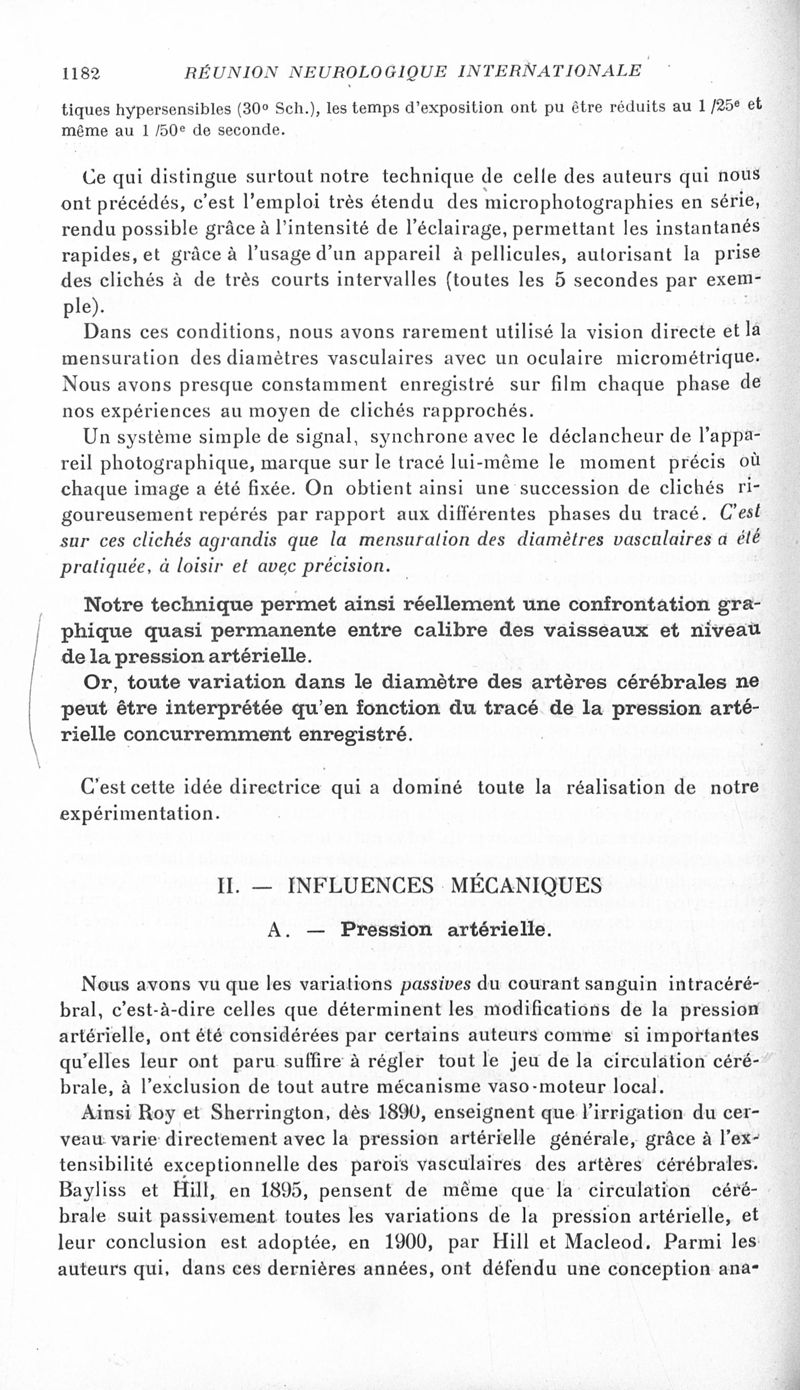 1182 RÉUNION NEUROLOGIQUE INTERNATIONALE

tiques hypersensibles (30° Sch.), les temps d'exposition ont pu être réduits au 1/25e et même au 1/50e de seconde.

Ce qui distingue surtout notre technique de celle des auteurs qui nous ont précédés, c'est l'emploi très étendu des microphotographies en série, rendu possible grâce à l'intensité de l'éclairage, permettant les instantanés rapides, et grâce à l'usage d'un appareil à pellicules, autorisant la prise des clichés à de très courts intervalles (toutes les 5 secondes par exemple).

Dans ces conditions, nous avons rarement utilisé la vision directe et la mensuration des diamètres vasculaires avec un oculaire micrométrique. Nous avons presque constamment enregistré sur film chaque phase de nos expériences au moyen de clichés rapprochés.

Un système simple de signal, synchrone avec le déclancheur de l'appareil photographique, marque sur le tracé lui-même le moment précis où chaque image a été fixée. On obtient ainsi une succession de clichés rigoureusement repérés par rapport aux différentes phases du tracé. C'est sur ces clichés agrandis que la mensuration des diamètres vasculaires a été pratiquée, à loisir et avec précision.

Notre technique permet ainsi réellement une confrontation graphique quasi permanente entre calibre des vaisseaux et niveau de la pression artérielle.

Or, toute variation dans le diamètre des artères cérébrales ne peut être interprétée qu'en fonction du tracé de la pression artérielle concurremment enregistré.

C'est cette idée directrice qui a dominé toute la réalisation de notre expérimentation.

II. — INFLUENCES MÉCANIQUES

A. — Pression artérielle.

Nous avons vu que les variations passives du courant sanguin intracérébral, c'est-à-dire celles que déterminent les modifications de la pression artérielle, ont été considérées par certains auteurs comme si importantes qu'elles leur ont paru suffire à régler tout le jeu de la circulation cérébrale, à l'exclusion de tout autre mécanisme vaso-moteur local.

Ainsi Roy et Sherrington, dès 1890, enseignent que l'irrigation du cerveau varie directement avec la pression artérielle générale, grâce à l'extensibilité exceptionnelle des parois vasculaires des artères cérébrales. Bayliss et Hill, en 1895, pensent de même que la circulation cérébrale suit passivement toutes les variations de la pression artérielle, et leur conclusion est adoptée, en 1900, par Hill et Macleod. Parmi les auteurs qui, dans ces dernières années, ont défendu une conception ana-